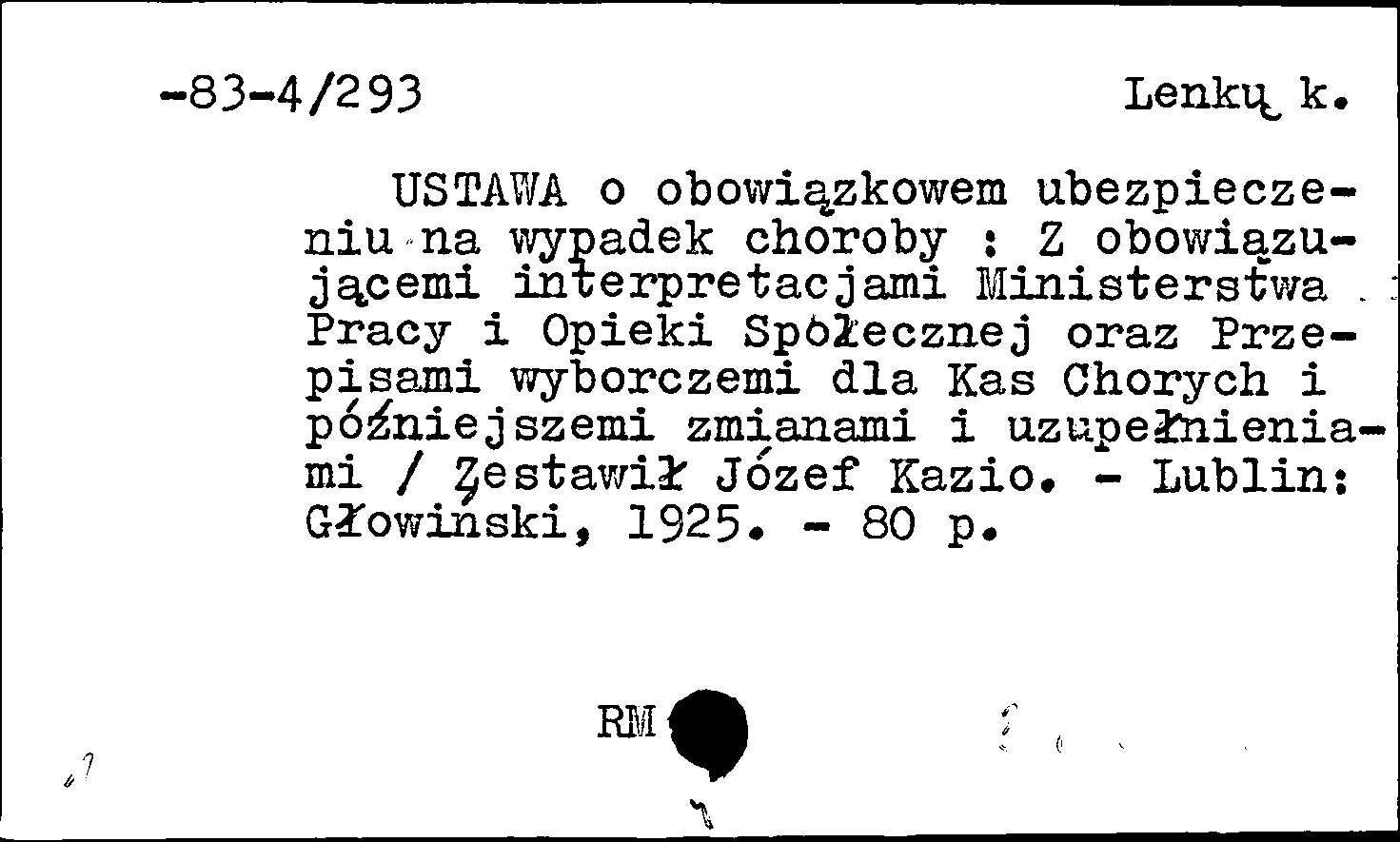 -83-4/293 Lenkų k.

USTAWA o obowiązkowem ubezpieczeniu na wypadek choroby : Z obowiązującemi interpretacjami Ministerstwa Pracy i Opieki Społecznej oraz Przepisami wyborczemi dla Kas Chorych i późniejszemi zmianami i uzupełnieniami / Zestawił Józef Kazio. - Lublin: Głowiński, 1925. - 80 p.

RM